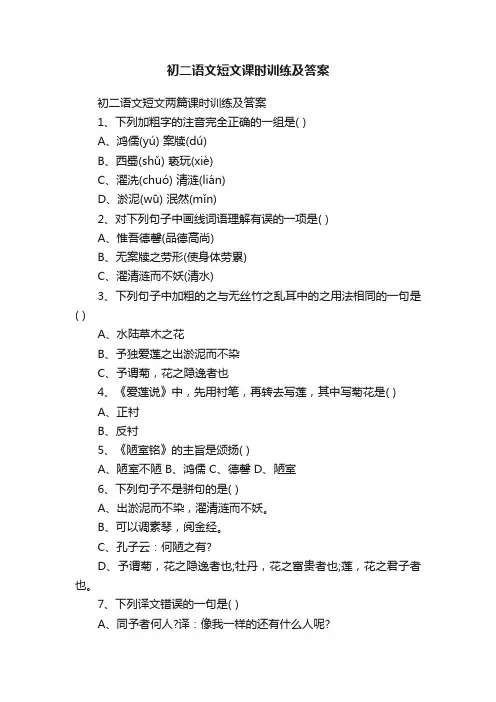 初二语文短文课时训练及答案

初二语文短文两篇课时训练及答案

1、下列加粗字的注音完全正确的一组是( )

A、鸿儒(yú) 案牍(dú)

B、西蜀(shǔ) 亵玩(xiè)

C、濯洗(chuó) 清涟(lián)

D、淤泥(wū) 泯然(mǐn)

2、对下列句子中画线词语理解有误的一项是( )

A、惟吾德馨(品德高尚)

B、无案牍之劳形(使身体劳累)

C、濯清涟而不妖(清水)

3、下列句子中加粗的之与无丝竹之乱耳中的之用法相同的一句是( )

A、水陆草木之花

B、予独爱莲之出淤泥而不染

C、予谓菊，花之隐逸者也

4、《爱莲说》中，先用衬笔，再转去写莲，其中写菊花是( )

A、正衬

B、反衬

5、《陋室铭》的主旨是颂扬( )

A、陋室不陋 B、鸿儒 C、德馨 D、陋室

6、下列句子不是骈句的是( )

A、出淤泥而不染，濯清涟而不妖。

B、可以调素琴，阅金经。

C、孔子云：何陋之有?

D、予谓菊，花之隐逸者也;牡丹，花之富贵者也;莲，花之君子者也。

7、下列译文错误的一句是( )

A、同予者何人?译：像我一样的还有什么人呢?